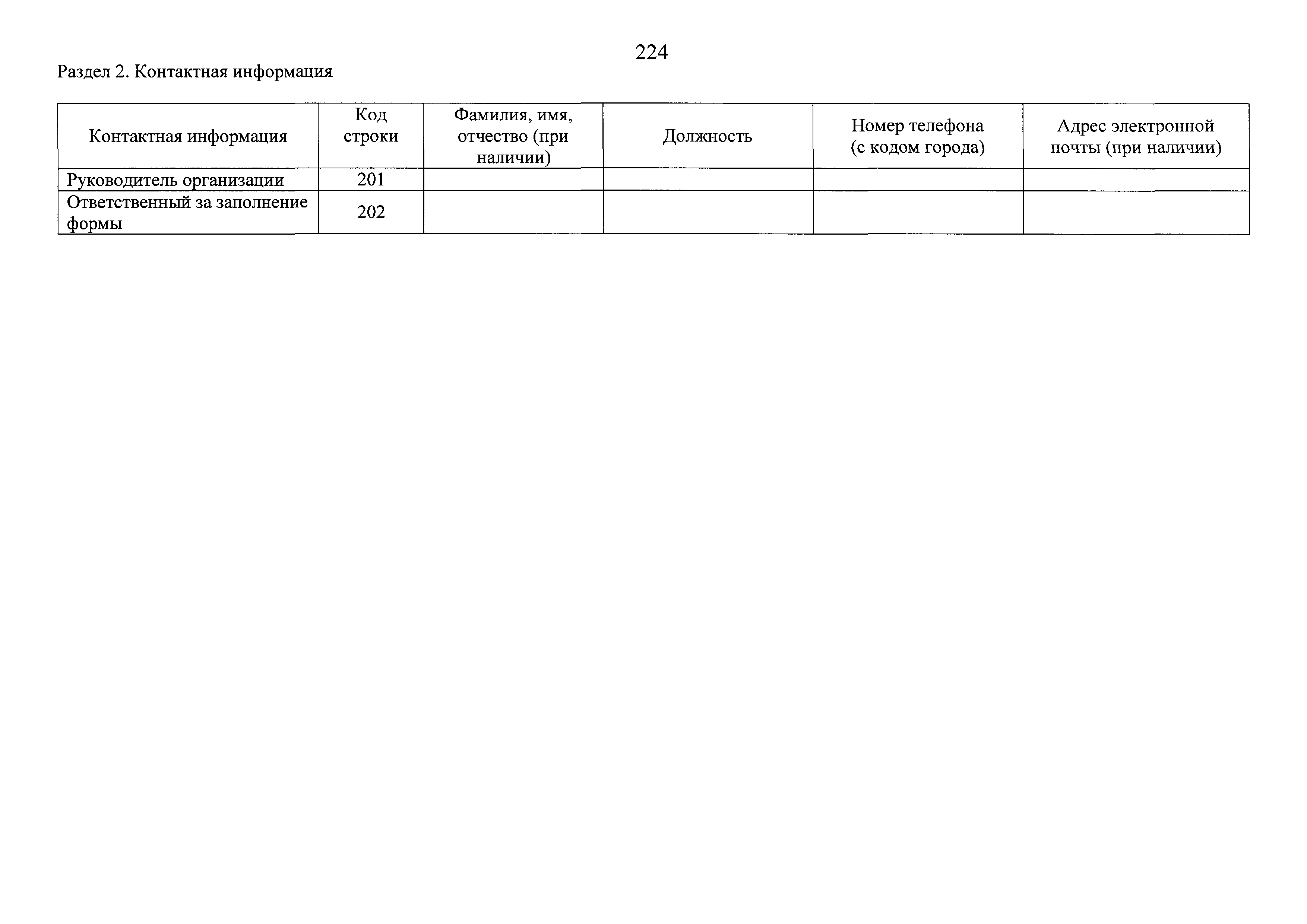 224

Раздел 2. Контактная информация

| Контактная информация | Код строки | Фамилия, имя, отчество (при наличии) | Должность | Номер телефона (с кодом города) | Адрес электронной почты (при наличии) |
|---|---|---|---|---|---|
| Руководитель организации | 201 | | | | |
| Ответственный за заполнение формы | 202 | | | | |